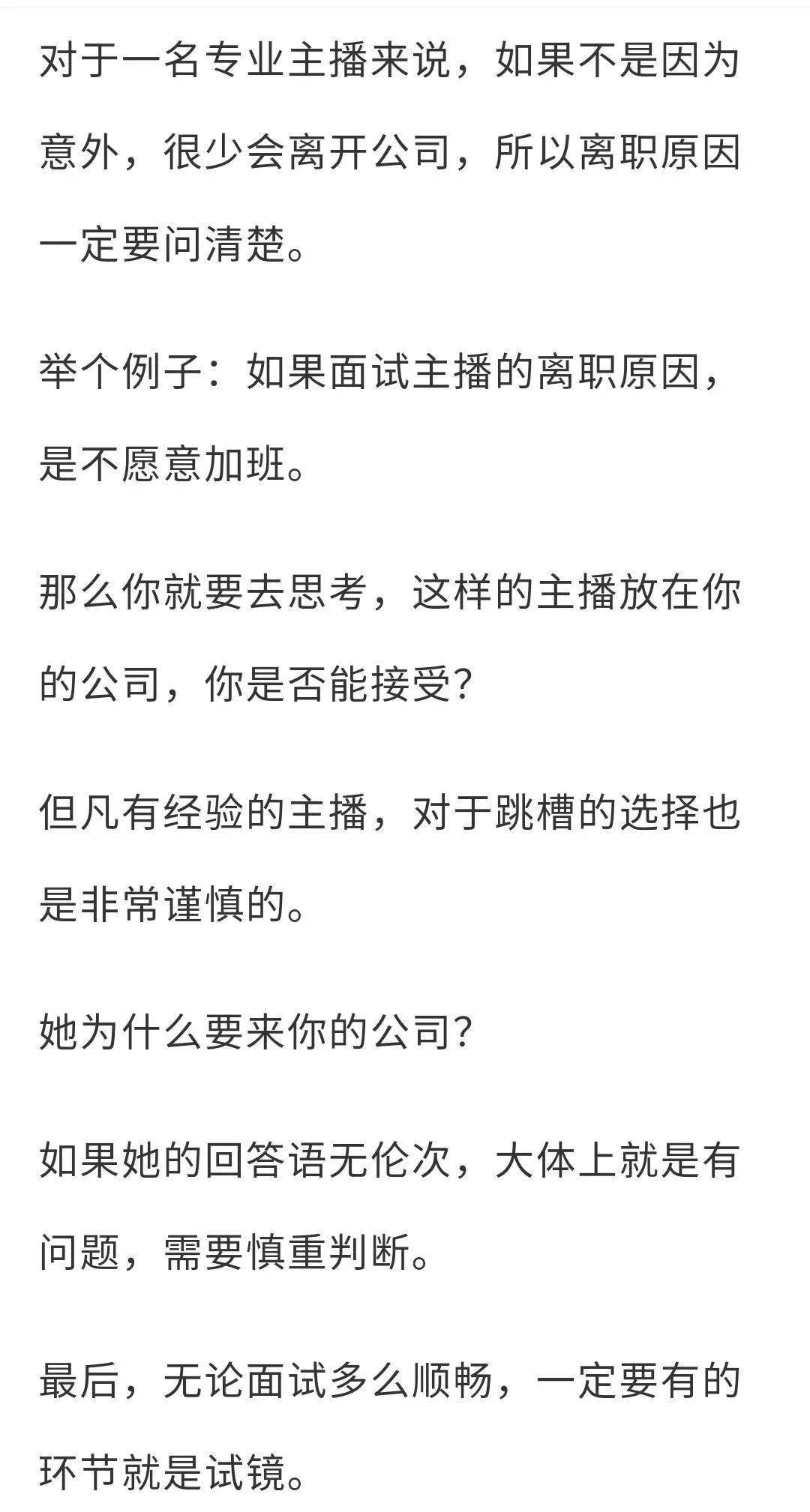 对于一名专业主播来说，如果不是因为意外，很少会离开公司，所以离职原因一定要问清楚。

举个例子：如果面试主播的离职原因，是不愿意加班。

那么你就要去思考，这样的主播放在你的公司，你是否能接受？

但凡有经验的主播，对于跳槽的选择也是非常谨慎的。

她为什么要来你的公司？

如果她的回答语无伦次，大体上就是有问题，需要慎重判断。

最后，无论面试多么顺畅，一定要有的环节就是试镜。